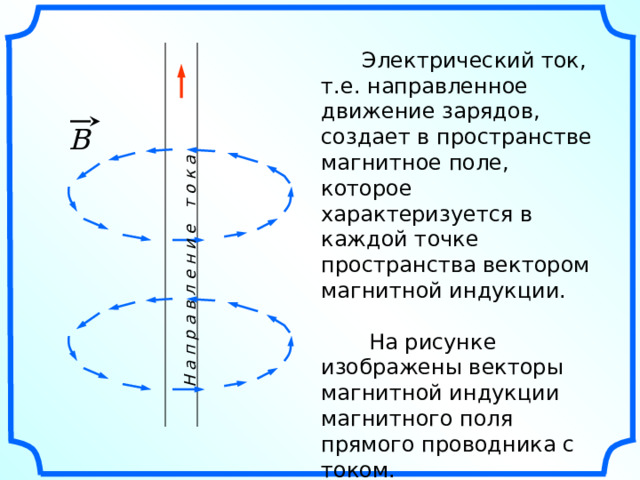 $\vec{B}$

Направление тока

Электрический ток, т.е. направленное движение зарядов, создает в пространстве магнитное поле, которое характеризуется в каждой точке пространства вектором магнитной индукции.

На рисунке изображены векторы магнитной индукции магнитного поля прямого проводника с током.